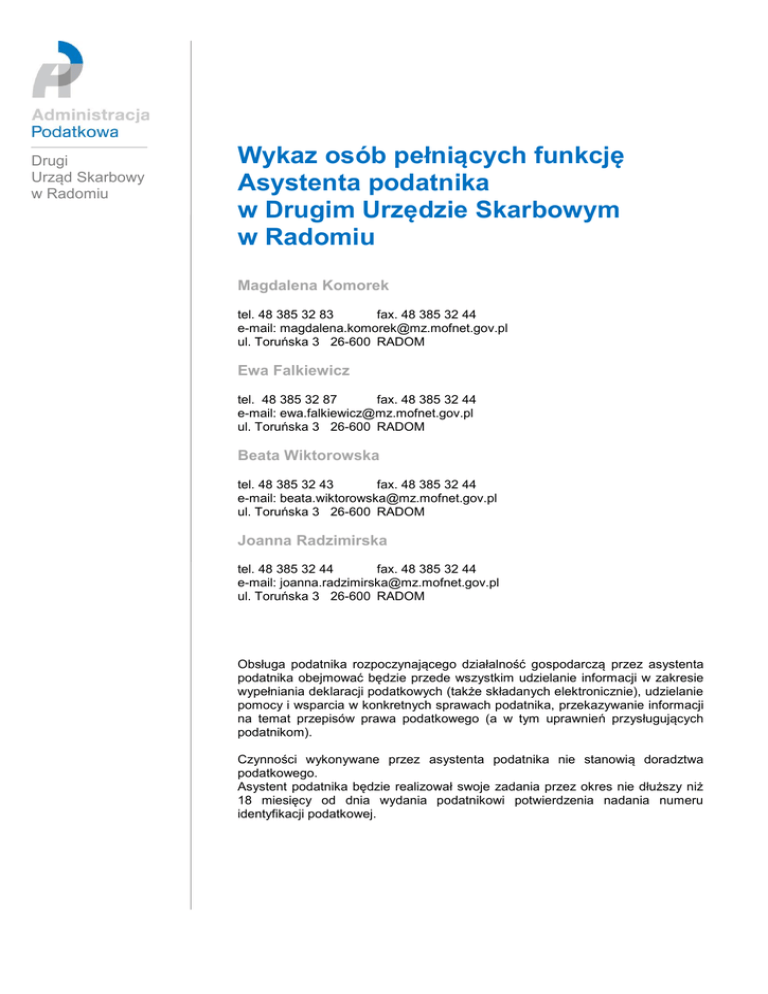 Administracja
Podatkowa

Drugi
Urząd Skarbowy
w Radomiu

Wykaz osób pełniących funkcję Asystenta podatnika w Drugim Urzędzie Skarbowym w Radomiu

Magdalena Komorek

tel. 48 385 32 83 fax. 48 385 32 44
e-mail: magdalena.komorek@mz.mofnet.gov.pl
ul. Toruńska 3 26-600 RADOM

Ewa Falkiewicz

tel. 48 385 32 87 fax. 48 385 32 44
e-mail: ewa.falkiewicz@mz.mofnet.gov.pl
ul. Toruńska 3 26-600 RADOM

Beata Wiktorowska

tel. 48 385 32 43 fax. 48 385 32 44
e-mail: beata.wiktorowska@mz.mofnet.gov.pl
ul. Toruńska 3 26-600 RADOM

Joanna Radzimirska

tel. 48 385 32 44 fax. 48 385 32 44
e-mail: joanna.radzimirska@mz.mofnet.gov.pl
ul. Toruńska 3 26-600 RADOM

Obsługa podatnika rozpoczynającego działalność gospodarczą przez asystenta podatnika obejmować będzie przede wszystkim udzielanie informacji w zakresie wypełniania deklaracji podatkowych (także składanych elektronicznie), udzielanie pomocy i wsparcia w konkretnych sprawach podatnika, przekazywanie informacji na temat przepisów prawa podatkowego (a w tym uprawnień przysługujących podatnikom).

Czynności wykonywane przez asystenta podatnika nie stanowią doradztwa podatkowego.
Asystent podatnika będzie realizował swoje zadania przez okres nie dłuższy niż 18 miesięcy od dnia wydania podatnikowi potwierdzenia nadania numeru identyfikacji podatkowej.